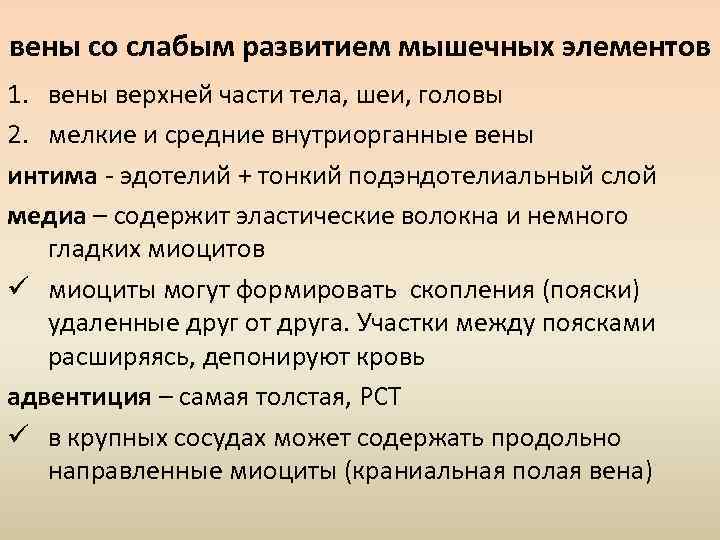 вены со слабым развитием мышечных элементов

1. вены верхней части тела, шеи, головы
2. мелкие и средние внутриорганные вены

интима - эдотелий + тонкий подэндотелиальный слой

медиа – содержит эластические волокна и немного гладких миоцитов

✓ миоциты могут формировать скопления (пояски) удаленные друг от друга. Участки между поясками расширяясь, депонируют кровь

адвентиция – самая толстая, РСТ

✓ в крупных сосудах может содержать продольно направленные миоциты (краниальная полая вена)